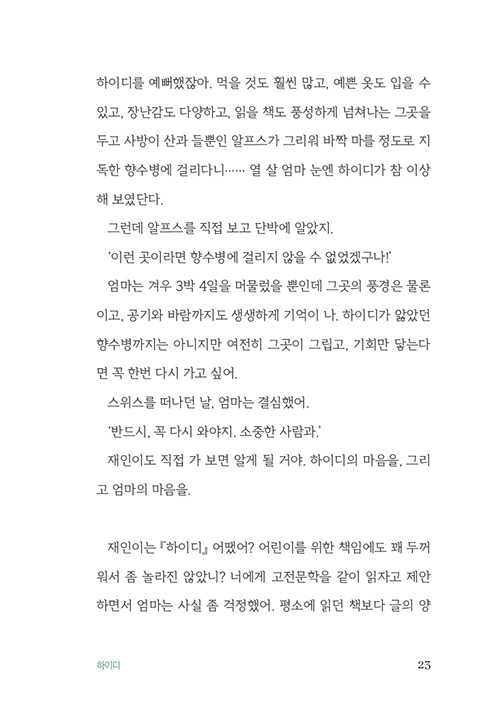 하이디를 예뻐했잖아. 먹을 것도 훨씬 많고, 예쁜 옷도 입을 수 있고, 장난감도 다양하고, 읽을 책도 풍성하게 넘쳐나는 그곳을 두고 사방이 산과 들뿐인 알프스가 그리워 바짝 마를 정도로 지독한 향수병에 걸리다니…… 열 살 엄마 눈엔 하이디가 참 이상해 보였단다.

그런데 알프스를 직접 보고 단박에 알았지.

'이런 곳이라면 향수병에 걸리지 않을 수 없었겠구나!'

엄마는 겨우 3박 4일을 머물렀을 뿐인데 그곳의 풍경은 물론이고, 공기와 바람까지도 생생하게 기억이 나. 하이디가 앓았던 향수병까지는 아니지만 여전히 그곳이 그립고, 기회만 닿는다면 꼭 한번 다시 가고 싶어.

스위스를 떠나던 날, 엄마는 결심했어.

'반드시, 꼭 다시 와야지. 소중한 사람과.'

재인이도 직접 가 보면 알게 될 거야. 하이디의 마음을, 그리고 엄마의 마음을.

재인이는 『하이디』 어땠어? 어린이를 위한 책임에도 꽤 두꺼워서 좀 놀라진 않았니? 너에게 고전문학을 같이 읽자고 제안하면서 엄마는 사실 좀 걱정했어. 평소에 읽던 책보다 글의 양

하이디

23